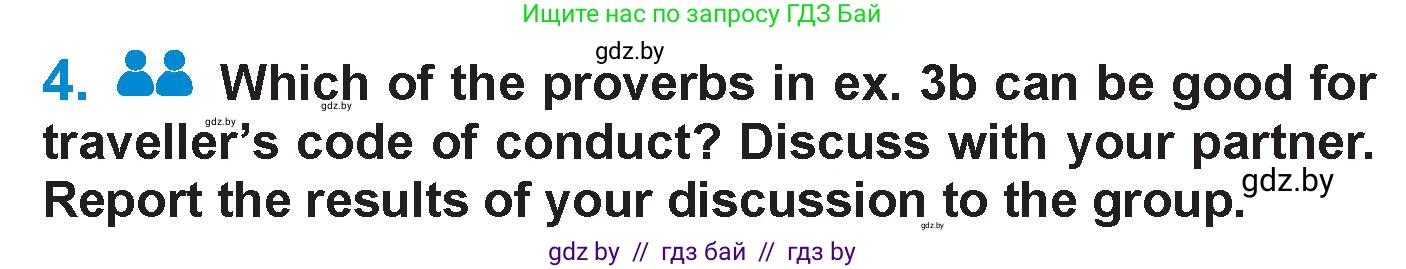 Ищите нас по запросу ГДЗ Бай

gdz.by

4. Which of the proverbs in ex. 3b can be good for traveller's code of conduct? Discuss with your partner. Report the results of your discussion to the group.

gdz.by

gdz.by

gdz.by

gdz.by

gdz by // гдз бай // гдз by